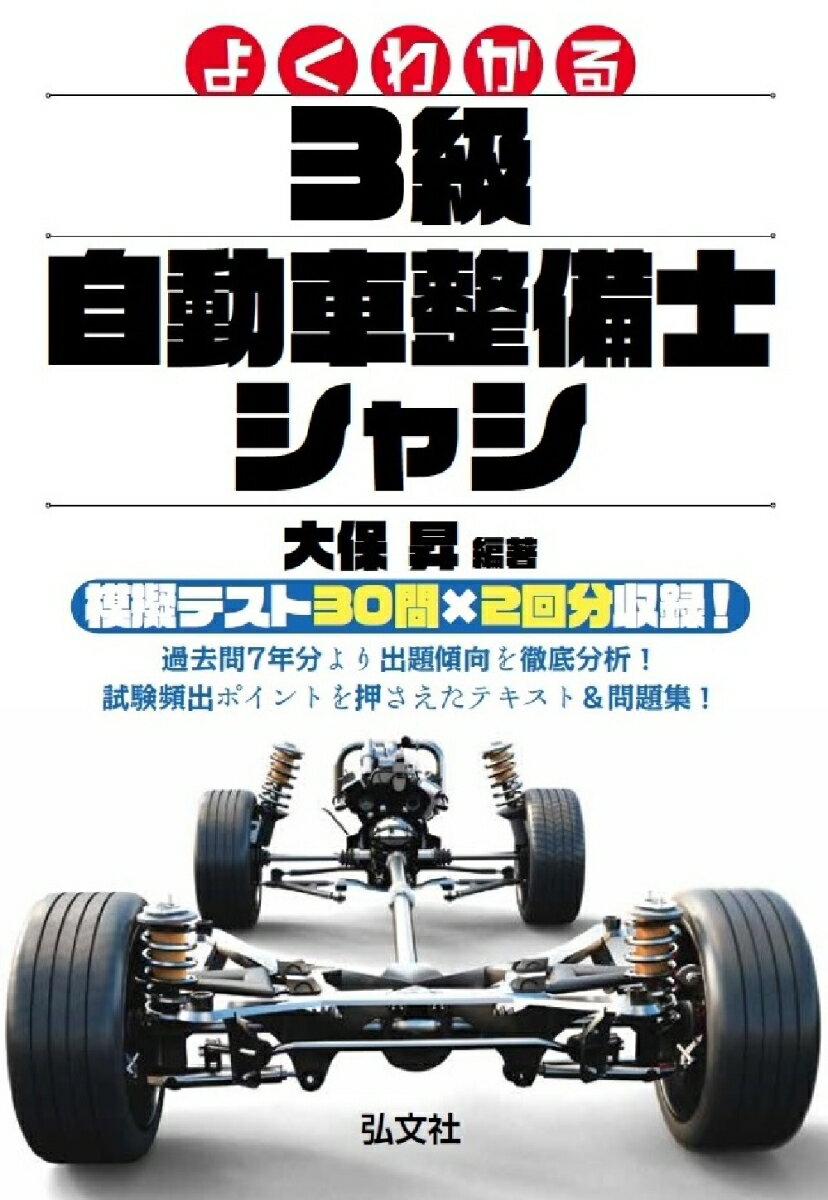 よくわかる

3級
自動車整備士
シャシ

大保 昇 編著

模擬テスト30問×2回分収録!

過去問7年分より出題傾向を徹底分析!
試験頻出ポイントを押さえたテキスト&問題集!

弘文社